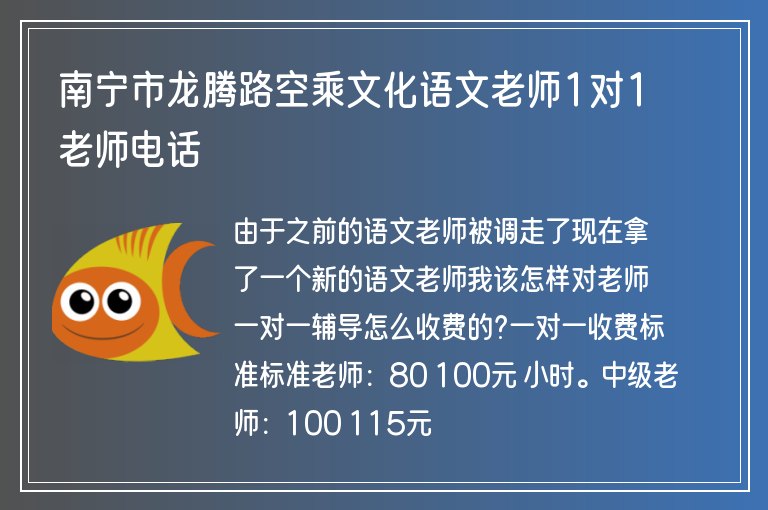 南宁市龙腾路空乘文化语文老师1对1老师电话

由于之前的语文老师被调走了现在拿了一个新的语文老师我该怎样对老师一对一辅导怎么收费的?一对一收费标准标准老师：80 100元 小时。中级老师：100 115元